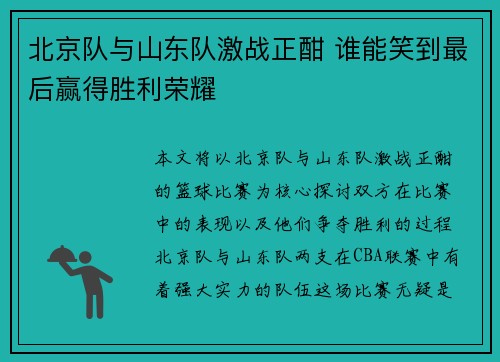 北京队与山东队激战正酣 谁能笑到最后赢得胜利荣耀

本文将以北京队与山东队激战正酣的篮球比赛为核心探讨双方在比赛中的表现以及他们争夺胜利的过程北京队与山东队两支在CBA联赛中有着强大实力的队伍这场比赛无疑是